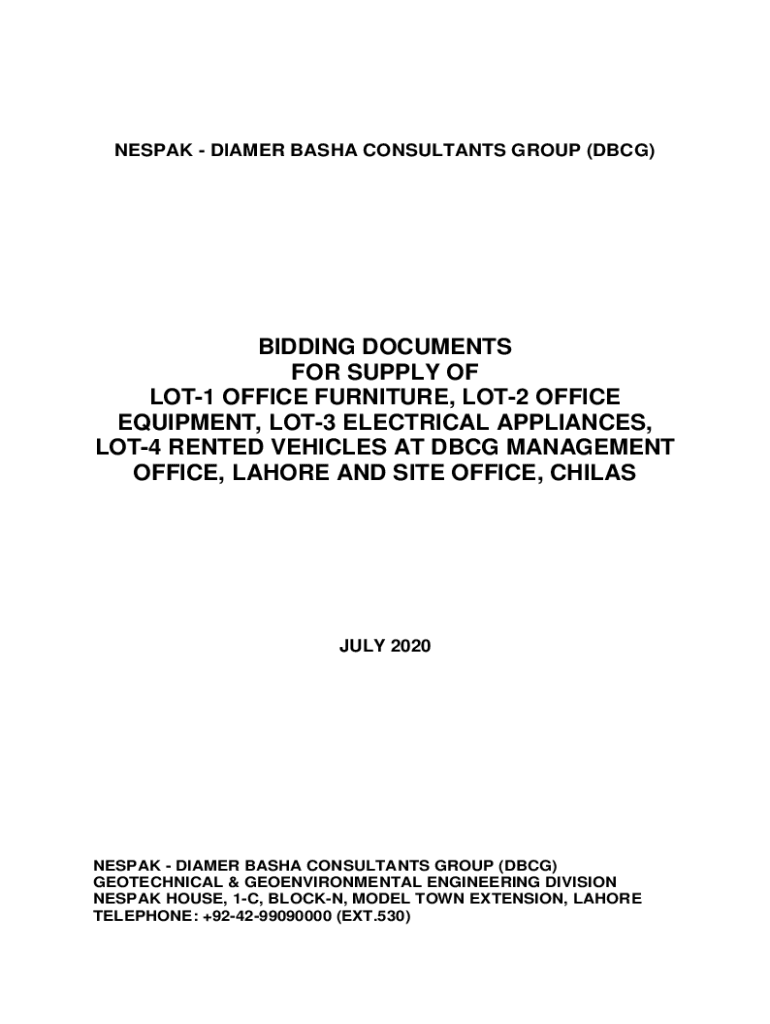 NESPAK - DIAMER BASHA CONSULTANTS GROUP (DBCG)

BIDDING DOCUMENTS
FOR SUPPLY OF
LOT-1 OFFICE FURNITURE, LOT-2 OFFICE EQUIPMENT, LOT-3 ELECTRICAL APPLIANCES, LOT-4 RENTED VEHICLES AT DBCG MANAGEMENT OFFICE, LAHORE AND SITE OFFICE, CHILAS

JULY 2020

NESPAK - DIAMER BASHA CONSULTANTS GROUP (DBCG)
GEOTECHNICAL & GEOENVIRONMENTAL ENGINEERING DIVISION
NESPAK HOUSE, 1-C, BLOCK-N, MODEL TOWN EXTENSION, LAHORE
TELEPHONE: +92-42-99090000 (EXT.530)